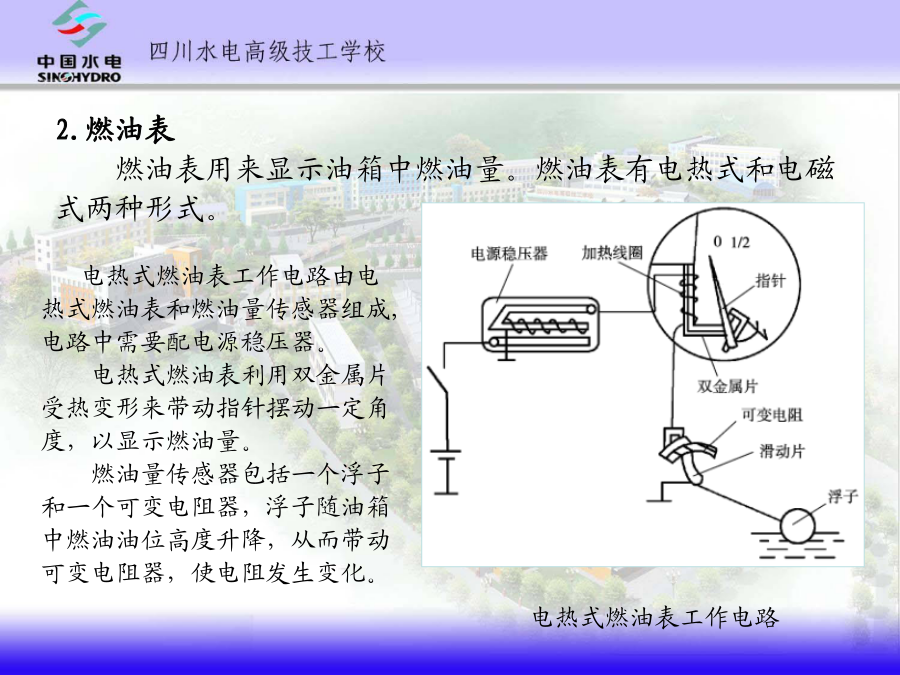 中国水电
SINOHYDRO
四川水电高级技工学校

2.燃油表

燃油表用来显示油箱中燃油量。燃油表有电热式和电磁式两种形式。

电热式燃油表工作电路由电热式燃油表和燃油量传感器组成，电路中需要配电源稳压器。

电热式燃油表利用双金属片受热变形来带动指针摆动一定角度，以显示燃油量。

燃油量传感器包括一个浮子和一个可变电阻器，浮子随油箱中燃油油位高度升降，从而带动可变电阻器，使电阻发生变化。

电源稳压器
加热线圈
0 1/2
指针
双金属片
可变电阻
滑动片
浮子

电热式燃油表工作电路